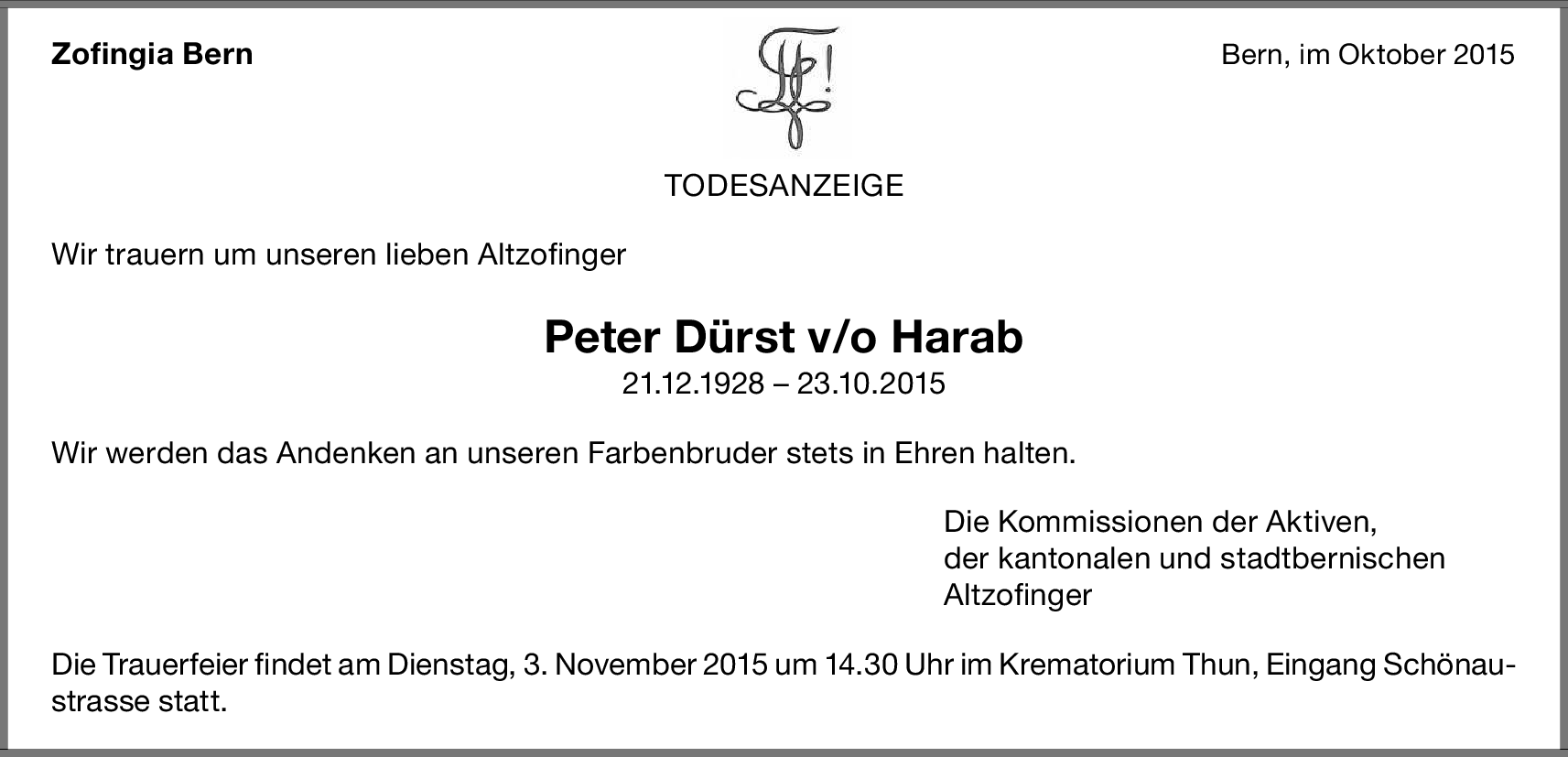 Zofingia Bern

Bern, im Oktober 2015

TODESANZEIGE

Wir trauern um unseren lieben Altzofinger

Peter Dürst v/o Harab
21.12.1928 – 23.10.2015

Wir werden das Andenken an unseren Farbenbruder stets in Ehren halten.

Die Kommissionen der Aktiven,
der kantonalen und stadtbernischen
Altzofinger

Die Trauerfeier findet am Dienstag, 3. November 2015 um 14.30 Uhr im Krematorium Thun, Eingang Schönaustrasse statt.